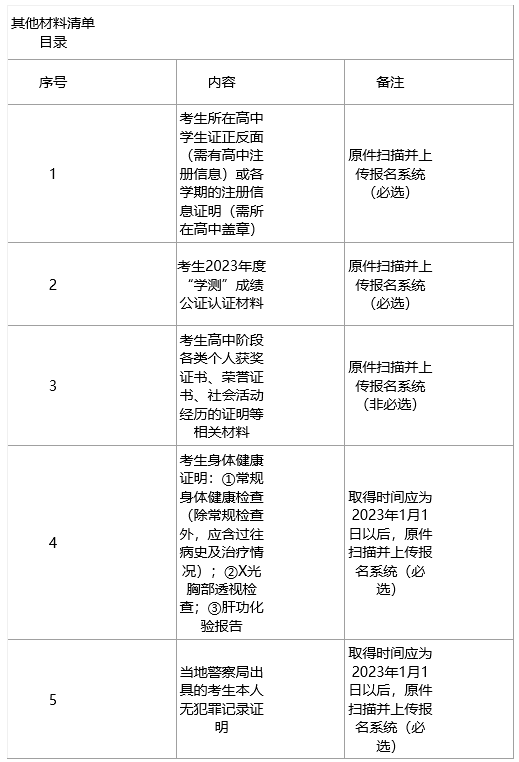 其他材料清单
目录

| 序号 | 内容 | 备注 |
|---|---|---|
| 1 | 考生所在高中学生证正反面（需有高中注册信息）或各学期的注册信息证明（需所在高中盖章） | 原件扫描并上传报名系统（必选） |
| 2 | 考生2023年度“学测”成绩公证认证材料 | 原件扫描并上传报名系统（必选） |
| 3 | 考生高中阶段各类个人获奖证书、荣誉证书、社会活动经历的证明等相关材料 | 原件扫描并上传报名系统（非必选） |
| 4 | 考生身体健康证明：①常规身体健康检查（除常规检查外，应含过往病史及治疗情况）；②X光胸部透视检查；③肝功化验报告 | 取得时间应为2023年1月1日以后，原件扫描并上传报名系统（必选） |
| 5 | 当地警察局出具的考生本人无犯罪记录证明 | 取得时间应为2023年1月1日以后，原件扫描并上传报名系统（必选） |